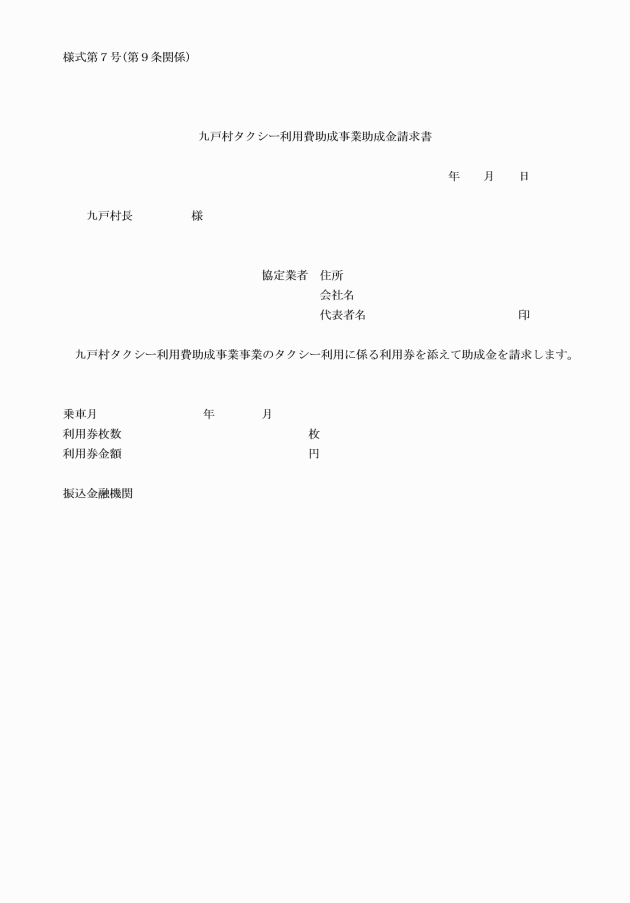 様式第７号（第９条関係）

九戸村タクシー利用費助成事業助成金請求書

年　　月　　日

九戸村長　　　　　様

協定業者　住所
会社名
代表者名　　　　　　　　　　　印

九戸村タクシー利用費助成事業事業のタクシー利用に係る利用券を添えて助成金を請求します。

乗車月　　　　　　年　　　月
利用券枚数　　　　　　　　　枚
利用券金額　　　　　　　　　円

振込金融機関